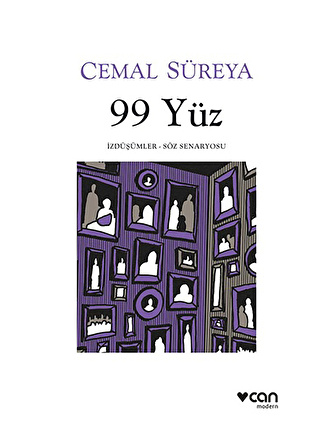 CEMAL SÜREYA

99 Yüz

İZDÜŞÜMLER - SÖZ SENARYOSU

can
modern